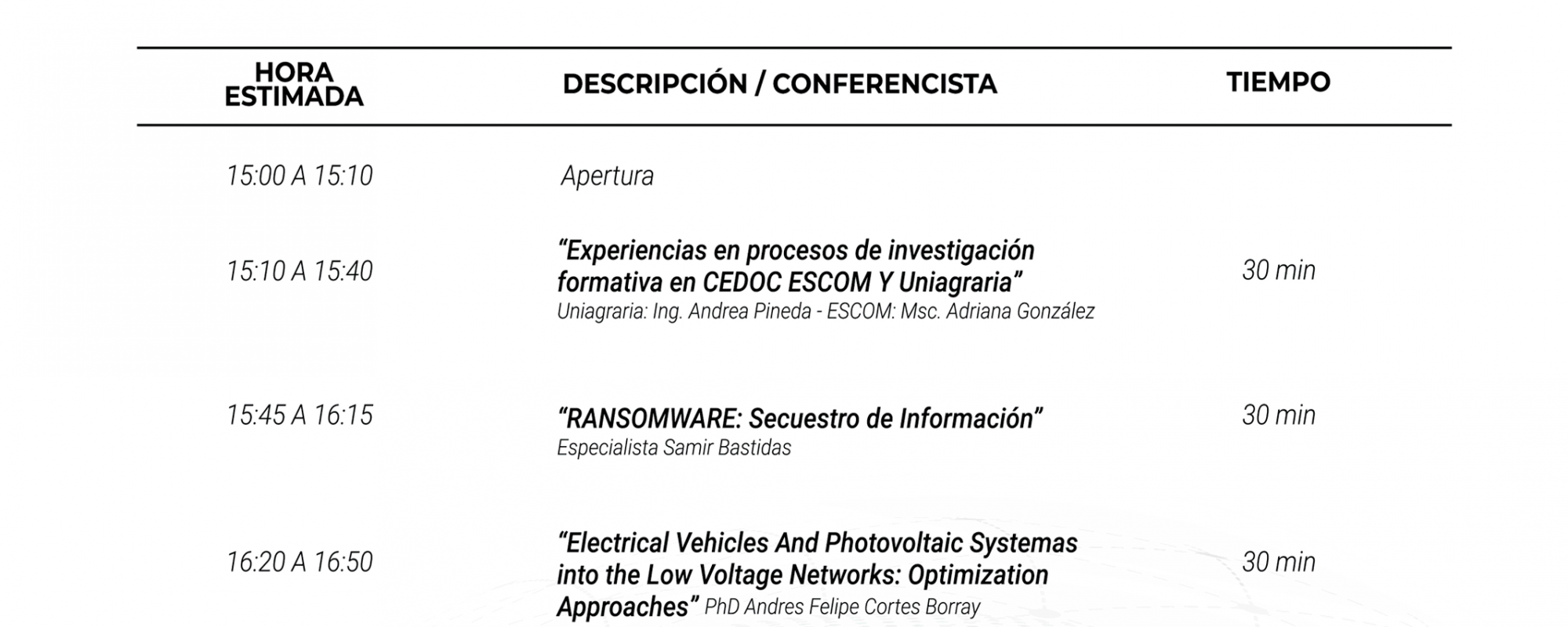 | HORA ESTIMADA | DESCRIPCIÓN / CONFERENCISTA | TIEMPO |
|---|---|---|
| 15:00 A 15:10 | Apertura | |
| 15:10 A 15:40 | “Experiencias en procesos de investigación formativa en CEDOC ESCOM Y Uniagraria” Uniagraria: Ing. Andrea Pineda - ESCOM: Msc. Adriana González | 30 min |
| 15:45 A 16:15 | “RANSOMWARE: Secuestro de Información” Especialista Samir Bastidas | 30 min |
| 16:20 A 16:50 | “Electrical Vehicles And Photovoltaic Systemas into the Low Voltage Networks: Optimization Approaches” PhD Andres Felipe Cortes Borray | 30 min |